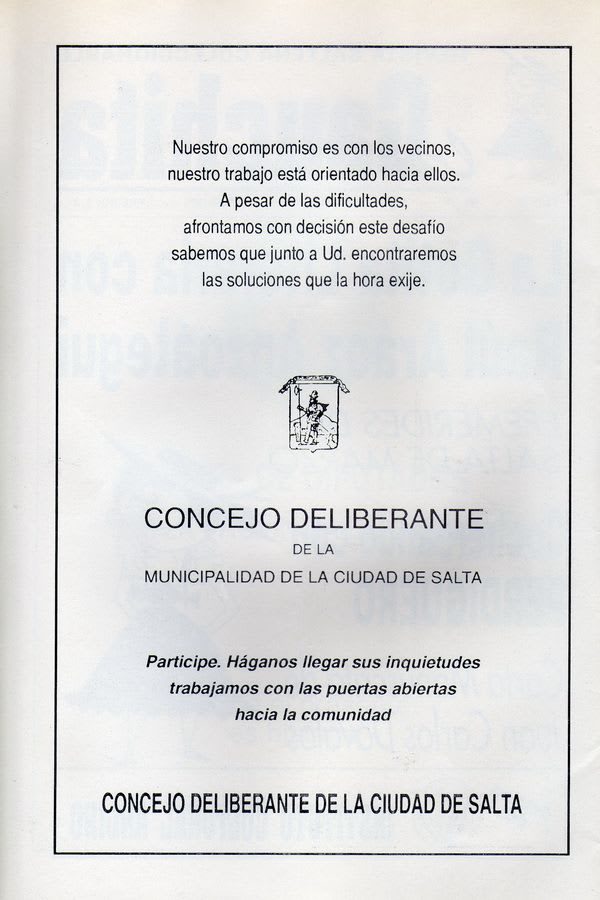 Nuestro compromiso es con los vecinos,
nuestro trabajo está orientado hacia ellos.
A pesar de las dificultades,
afrontamos con decisión este desafío
sabemos que junto a Ud. encontraremos
las soluciones que la hora exije.

CONCEJO DELIBERANTE
DE LA
MUNICIPALIDAD DE LA CIUDAD DE SALTA

Participe. Háganos llegar sus inquietudes
trabajamos con las puertas abiertas
hacia la comunidad

CONCEJO DELIBERANTE DE LA CIUDAD DE SALTA